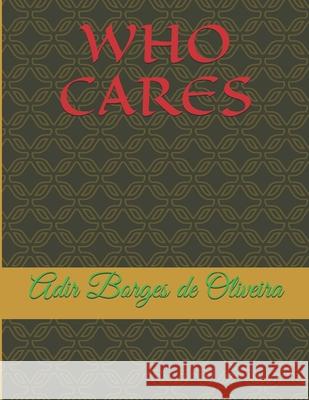 WHO CARES

Adir Borges de Oliveira

Kraina Książek